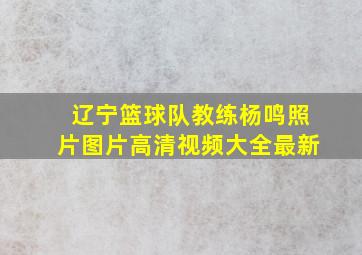 辽宁篮球队教练杨鸣照片图片高清视频大全最新